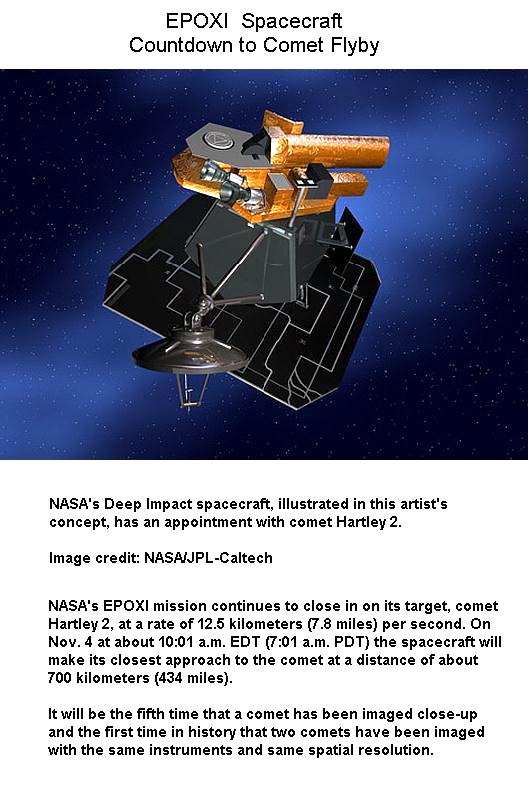 EPOXI Spacecraft
Countdown to Comet Flyby

NASA's Deep Impact spacecraft, illustrated in this artist's concept, has an appointment with comet Hartley 2.

Image credit: NASA/JPL-Caltech

NASA's EPOXI mission continues to close in on its target, comet Hartley 2, at a rate of 12.5 kilometers (7.8 miles) per second. On Nov. 4 at about 10:01 a.m. EDT (7:01 a.m. PDT) the spacecraft will make its closest approach to the comet at a distance of about 700 kilometers (434 miles).

It will be the fifth time that a comet has been imaged close-up and the first time in history that two comets have been imaged with the same instruments and same spatial resolution.